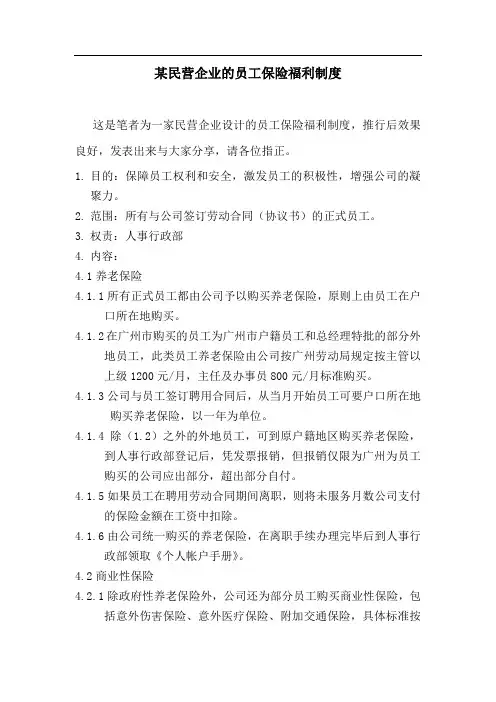 某民营企业的员工保险福利制度

这是笔者为一家民营企业设计的员工保险福利制度，推行后效果良好，发表出来与大家分享，请各位指正。

1. 目的：保障员工权利和安全，激发员工的积极性，增强公司的凝聚力。

2. 范围：所有与公司签订劳动合同（协议书）的正式员工。

3. 权责：人事行政部

4. 内容：

4.1 养老保险

4.1.1 所有正式员工都由公司予以购买养老保险，原则上由员工在户口所在地购买。

4.1.2 在广州市购买的员工为广州市户籍员工和总经理特批的部分外地员工，此类员工养老保险由公司按广州劳动局规定按主管以上级 1200 元/月，主任及办事员 800 元/月标准购买。

4.1.3 公司与员工签订聘用合同后，从当月开始员工可要户口所在地购买养老保险，以一年为单位。

4.1.4 除（1.2）之外的外地员工，可到原户籍地区购买养老保险，到人事行政部登记后，凭发票报销，但报销仅限为广州为员工购买的公司应出部分，超出部分自付。

4.1.5 如果员工在聘用劳动合同期间离职，则将未服务月数公司支付的保险金额在工资中扣除。

4.1.6 由公司统一购买的养老保险，在离职手续办理完毕后到人事行政部领取《个人帐户手册》。

4.2 商业性保险

4.2.1 除政府性养老保险外，公司还为部分员工购买商业性保险，包括意外伤害保险、意外医疗保险、附加交通保险，具体标准按